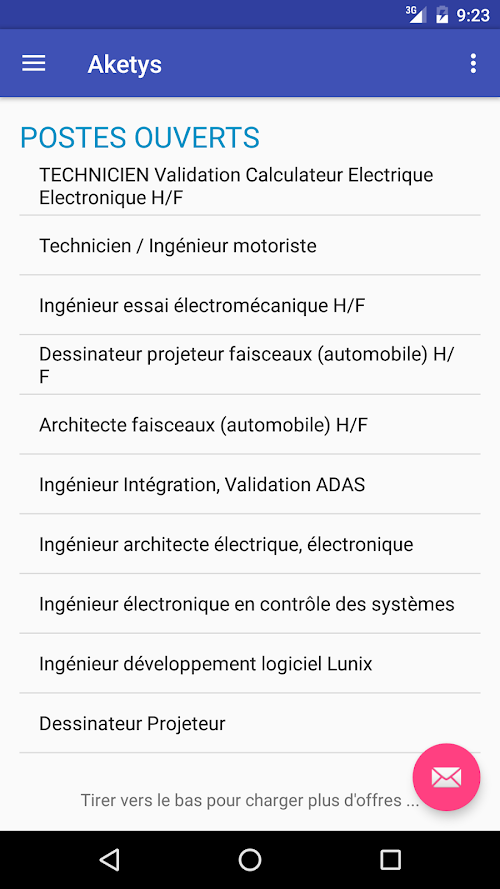 3G 9:23

Aketys

POSTES OUVERTS

TECHNICIEN Validation Calculateur Electrique Electronique H/F

Technicien / Ingénieur motoriste

Ingénieur essai électromécanique H/F

Dessinateur projeteur faisceaux (automobile) H/F

Architecte faisceaux (automobile) H/F

Ingénieur Intégration, Validation ADAS

Ingénieur architecte électrique, électronique

Ingénieur électronique en contrôle des systèmes

Ingénieur développement logiciel Lunix

Dessinateur Projeteur

Tirer vers le bas pour charger plus d'offres ...